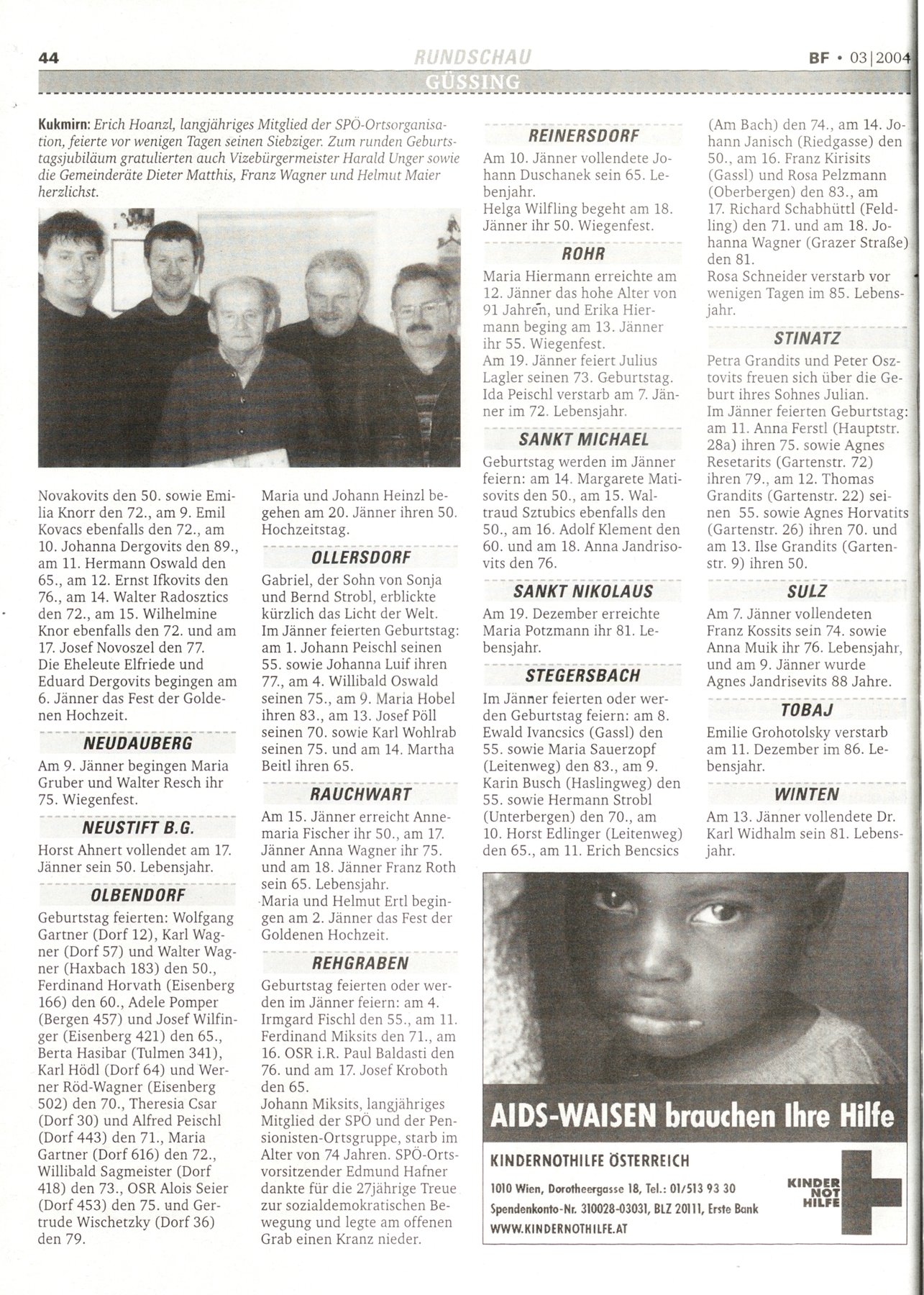 44 RUNDSCHAU BF • 03|2004

GÜSSING

Kukmirn: Erich Hoanzl, langjähriges Mitglied der SPÖ-Ortsorganisation, feierte vor wenigen Tagen seinen Siebziger. Zum runden Geburtstagsjubiläum gratulierten auch Vizebürgermeister Harald Unger sowie die Gemeinderäte Dieter Matthis, Franz Wagner und Helmut Maier herzlichst.

Novakovits den 50. sowie Emilia Knorr den 72., am 9. Emil Kovacs ebenfalls den 72., am 10. Johanna Dergovits den 89., am 11. Hermann Oswald den 65., am 12. Ernst Ifkovits den 76., am 14. Walter Radosztics den 72., am 15. Wilhelmine Knor ebenfalls den 72. und am 17. Josef Novoszel den 77.
Die Eheleute Elfriede und Eduard Dergovits begingen am 6. Jänner das Fest der Goldenen Hochzeit.

NEUDAUBERG

Am 9. Jänner begingen Maria Gruber und Walter Resch ihr 75. Wiegenfest.

NEUSTIFT B.G.

Horst Ahnert vollendet am 17. Jänner sein 50. Lebensjahr.

OLBENDORF

Geburtstag feierten: Wolfgang Gartner (Dorf 12), Karl Wagner (Dorf 57) und Walter Wagner (Haxbach 183) den 50., Ferdinand Horvath (Eisenberg 166) den 60., Adele Pomper (Bergen 457) und Josef Wilfinger (Eisenberg 421) den 65., Berta Hasibar (Tulmen 341), Karl Hödl (Dorf 64) und Werner Röd-Wagner (Eisenberg 502) den 70., Theresia Csar (Dorf 30) und Alfred Peischl (Dorf 443) den 71., Maria Gartner (Dorf 616) den 72., Willibald Sagmeister (Dorf 418) den 73., OSR Alois Seier (Dorf 453) den 75. und Gertrude Wischetzky (Dorf 36) den 79.

Maria und Johann Heinzl begehen am 20. Jänner ihren 50. Hochzeitstag.

OLLERSDORF

Gabriel, der Sohn von Sonja und Bernd Strobl, erblickte kürzlich das Licht der Welt.
Im Jänner feierten Geburtstag: am 1. Johann Peischl seinen 55. sowie Johanna Luif ihren 77., am 4. Willibald Oswald seinen 75., am 9. Maria Hobel ihren 83., am 13. Josef Pöll seinen 70. sowie Karl Wohlrab seinen 75. und am 14. Martha Beitl ihren 65.

RAUCHWART

Am 15. Jänner erreicht Annemaria Fischer ihr 50., am 17. Jänner Anna Wagner ihr 75. und am 18. Jänner Franz Roth sein 65. Lebensjahr.
Maria und Helmut Ertl begingen am 2. Jänner das Fest der Goldenen Hochzeit.

REHGRABEN

Geburtstag feierten oder werden im Jänner feiern: am 4. Irmgard Fischl den 55., am 11. Ferdinand Miksits den 71., am 16. OSR i.R. Paul Baldasti den 76. und am 17. Josef Kroboth den 65.
Johann Miksits, langjähriges Mitglied der SPÖ und der Pensionisten-Ortsgruppe, starb im Alter von 74 Jahren. SPÖ-Ortsvorsitzender Edmund Hafner dankte für die 27jährige Treue zur sozialdemokratischen Bewegung und legte am offenen Grab einen Kranz nieder.

REINERSDORF

Am 10. Jänner vollendete Johann Duschanek sein 65. Lebenjahr.
Helga Wilfling begeht am 18. Jänner ihr 50. Wiegenfest.

ROHR

Maria Hiermann erreichte am 12. Jänner das hohe Alter von 91 Jahren, und Erika Hiermann beging am 13. Jänner ihr 55. Wiegenfest.
Am 19. Jänner feiert Julius Lagler seinen 73. Geburtstag.
Ida Peischl verstarb am 7. Jänner im 72. Lebensjahr.

SANKT MICHAEL

Geburtstag werden im Jänner feiern: am 14. Margarete Matisovits den 50., am 15. Waltraud Sztubics ebenfalls den 50., am 16. Adolf Klement den 60. und am 18. Anna Jandrisovits den 76.

SANKT NIKOLAUS

Am 19. Dezember erreichte Maria Potzmann ihr 81. Lebensjahr.

STEGERSBACH

Im Jänner feierten oder werden Geburtstag feiern: am 8. Ewald Ivancsics (Gassl) den 55. sowie Maria Sauerzopf (Leitenweg) den 83., am 9. Karin Busch (Haslingweg) den 55. sowie Hermann Strobl (Unterbergen) den 70., am 10. Horst Edlinger (Leitenweg) den 65., am 11. Erich Bencsics (Am Bach) den 74., am 14. Johann Janisch (Riedgasse) den 50., am 16. Franz Kirisits (Gassl) und Rosa Pelzmann (Oberbergen) den 83., am 17. Richard Schabhüttl (Feldling) den 71. und am 18. Johanna Wagner (Grazer Straße) den 81.
Rosa Schneider verstarb vor wenigen Tagen im 85. Lebensjahr.

STINATZ

Petra Grandits und Peter Osztovits freuen sich über die Geburt ihres Sohnes Julian.
Im Jänner feierten Geburtstag: am 11. Anna Ferstl (Hauptstr. 28a) ihren 75. sowie Agnes Resetarits (Gartenstr. 72) ihren 79., am 12. Thomas Grandits (Gartenstr. 22) seinen 55. sowie Agnes Horvatits (Gartenstr. 26) ihren 70. und am 13. Ilse Grandits (Gartenstr. 9) ihren 50.

SULZ

Am 7. Jänner vollendeten Franz Kossits sein 74. sowie Anna Muik ihr 76. Lebensjahr, und am 9. Jänner wurde Agnes Jandrisevits 88 Jahre.

TOBAJ

Emilie Grohotolsky verstarb am 11. Dezember im 86. Lebensjahr.

WINTEN

Am 13. Jänner vollendete Dr. Karl Widhalm sein 81. Lebensjahr.

AIDS-WAISEN brauchen Ihre Hilfe

KINDERNOTHILFE ÖSTERREICH
1010 Wien, Dorotheergasse 18, Tel.: 01/513 93 30
Spendenkonto-Nr. 310028-03031, BLZ 20111, Erste Bank
WWW.KINDERNOTHILFE.AT

KINDER NOT HILFE